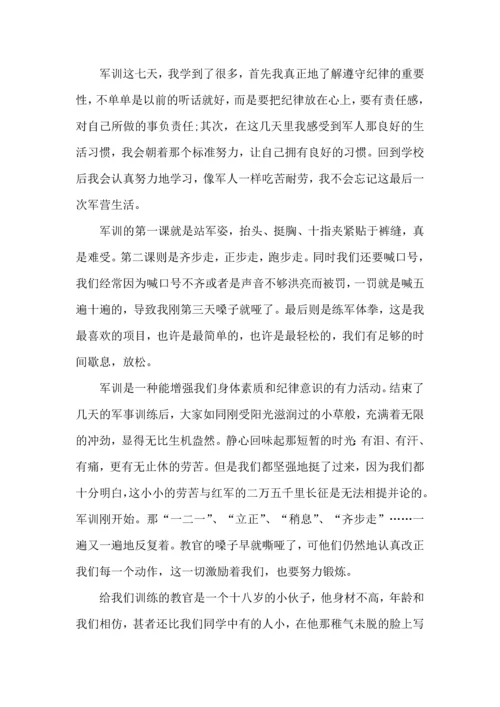 军训这七天，我学到了很多，首先我真正地了解遵守纪律的重要性，不单单是以前的听话就好，而是要把纪律放在心上，要有责任感，对自己所做的事负责任;其次，在这几天里我感受到军人那良好的生活习惯，我会朝着那个标准努力，让自己拥有良好的习惯。回到学校后我会认真努力地学习，像军人一样吃苦耐劳，我不会忘记这最后一次军营生活。

军训的第一课就是站军姿，抬头、挺胸、十指夹紧贴于裤缝，真是难受。第二课则是齐步走，正步走，跑步走。同时我们还要喊口号，我们经常因为喊口号不齐或者是声音不够洪亮而被罚，一罚就是喊五遍十遍的，导致我刚第三天嗓子就哑了。最后则是练军体拳，这是我最喜欢的项目，也许是最简单的，也许是最轻松的，我们有足够的时间歇息，放松。

军训是一种能增强我们身体素质和纪律意识的有力活动。结束了几天的军事训练后，大家如同刚受阳光滋润过的小草般，充满着无限的冲劲，显得无比生机盎然。静心回味起那短暂的时光:有泪、有汗、有痛，更有无止休的劳苦。但是我们都坚强地挺了过来，因为我们都十分明白,这小小的劳苦与红军的二万五千里长征是无法相提并论的。军训刚开始。那“一二一”、“立正”、“稍息”、“齐步走”……一遍又一遍地反复着。教官的嗓子早就嘶哑了，可他们仍然地认真改正我们每一个动作，这一切激励着我们，也要努力锻炼。

给我们训练的教官是一个十八岁的小伙子，他身材不高，年龄和我们相仿，甚者还比我们同学中有的人小，在他那稚气未脱的脸上写